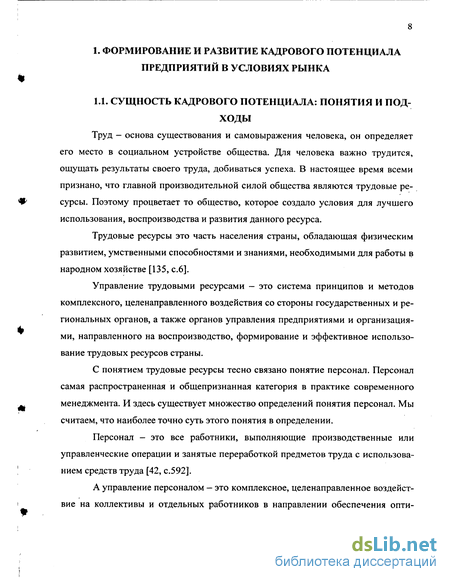 8

1. ФОРМИРОВАНИЕ И РАЗВИТИЕ КАДРОВОГО ПОТЕНЦИАЛА ПРЕДПРИЯТИЙ В УСЛОВИЯХ РЫНКА

1.1. СУЩНОСТЬ КАДРОВОГО ПОТЕНЦИАЛА: ПОНЯТИЯ И ПОДХОДЫ

Труд – основа существования и самовыражения человека, он определяет его место в социальном устройстве общества. Для человека важно трудится, ощущать результаты своего труда, добиваться успеха. В настоящее время всеми признано, что главной производительной силой общества являются трудовые ресурсы. Поэтому процветает то общество, которое создало условия для лучшего использования, воспроизводства и развития данного ресурса.

Трудовые ресурсы это часть населения страны, обладающая физическим развитием, умственными способностями и знаниями, необходимыми для работы в народном хозяйстве [135, с.6].

Управление трудовыми ресурсами – это система принципов и методов комплексного, целенаправленного воздействия со стороны государственных и региональных органов, а также органов управления предприятиями и организациями, направленного на воспроизводство, формирование и эффективное использование трудовых ресурсов страны.

С понятием трудовые ресурсы тесно связано понятие персонал. Персонал самая распространенная и общепризнанная категория в практике современного менеджмента. И здесь существует множество определений понятия персонал. Мы считаем, что наиболее точно суть этого понятия в определении.

Персонал – это все работники, выполняющие производственные или управленческие операции и занятые переработкой предметов труда с использованием средств труда [42, с.592].

А управление персоналом – это комплексное, целенаправленное воздействие на коллективы и отдельных работников в направлении обеспечения опти-

dsLib.net
библиотека диссертаций